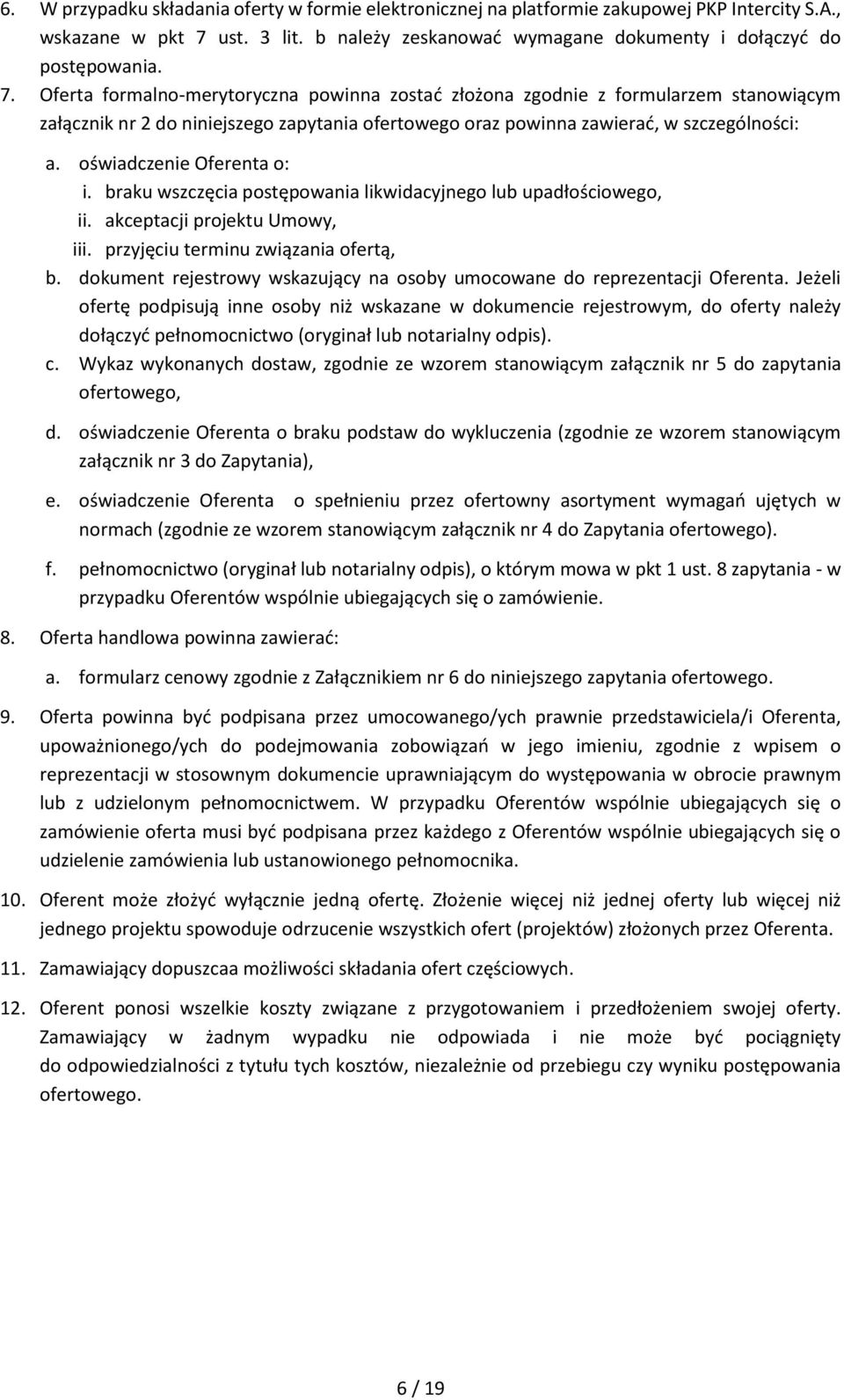 6. W przypadku składania oferty w formie elektronicznej na platformie zakupowej PKP Intercity S.A., wskazane w pkt 7 ust. 3 lit. b należy zeskanować wymagane dokumenty i dołączyć do postępowania.

7. Oferta formalno-merytoryczna powinna zostać złożona zgodnie z formularzem stanowiącym załącznik nr 2 do niniejszego zapytania ofertowego oraz powinna zawierać, w szczególności:

a. oświadczenie Oferenta o:

i. braku wszczęcia postępowania likwidacyjnego lub upadłościowego,

ii. akceptacji projektu Umowy,

iii. przyjęciu terminu związania ofertą,

b. dokument rejestrowy wskazujący na osoby umocowane do reprezentacji Oferenta. Jeżeli ofertę podpisują inne osoby niż wskazane w dokumencie rejestrowym, do oferty należy dołączyć pełnomocnictwo (oryginał lub notarialny odpis).

c. Wykaz wykonanych dostaw, zgodnie ze wzorem stanowiącym załącznik nr 5 do zapytania ofertowego,

d. oświadczenie Oferenta o braku podstaw do wykluczenia (zgodnie ze wzorem stanowiącym załącznik nr 3 do Zapytania),

e. oświadczenie Oferenta o spełnieniu przez ofertowny asortyment wymagań ujętych w normach (zgodnie ze wzorem stanowiącym załącznik nr 4 do Zapytania ofertowego).

f. pełnomocnictwo (oryginał lub notarialny odpis), o którym mowa w pkt 1 ust. 8 zapytania - w przypadku Oferentów wspólnie ubiegających się o zamówienie.

8. Oferta handlowa powinna zawierać:

a. formularz cenowy zgodnie z Załącznikiem nr 6 do niniejszego zapytania ofertowego.

9. Oferta powinna być podpisana przez umocowanego/ych prawnie przedstawiciela/i Oferenta, upoważnionego/ych do podejmowania zobowiązań w jego imieniu, zgodnie z wpisem o reprezentacji w stosownym dokumencie uprawniającym do występowania w obrocie prawnym lub z udzielonym pełnomocnictwem. W przypadku Oferentów wspólnie ubiegających się o zamówienie oferta musi być podpisana przez każdego z Oferentów wspólnie ubiegających się o udzielenie zamówienia lub ustanowionego pełnomocnika.

10. Oferent może złożyć wyłącznie jedną ofertę. Złożenie więcej niż jednej oferty lub więcej niż jednego projektu spowoduje odrzucenie wszystkich ofert (projektów) złożonych przez Oferenta.

11. Zamawiający dopuszcaa możliwości składania ofert częściowych.

12. Oferent ponosi wszelkie koszty związane z przygotowaniem i przedłożeniem swojej oferty. Zamawiający w żadnym wypadku nie odpowiada i nie może być pociągnięty do odpowiedzialności z tytułu tych kosztów, niezależnie od przebiegu czy wyniku postępowania ofertowego.

6 / 19